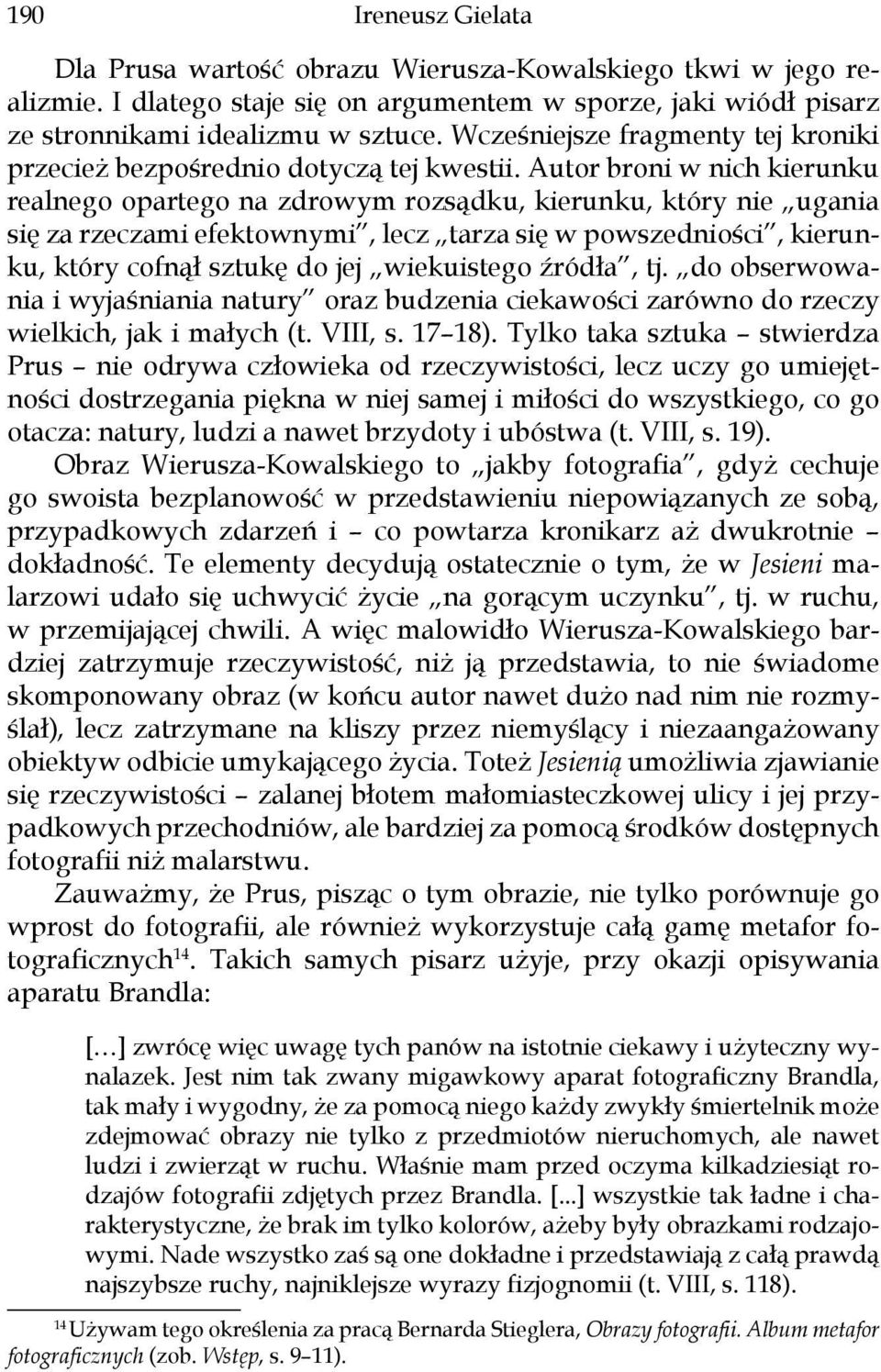 190 Ireneusz Gielata

Dla Prusa wartość obrazu Wierusza-Kowalskiego tkwi w jego realizmie. I dlatego staje się on argumentem w sporze, jaki wiódł pisarz ze stronnikami idealizmu w sztuce. Wcześniejsze fragmenty tej kroniki przecież bezpośrednio dotyczą tej kwestii. Autor broni w nich kierunku realnego opartego na zdrowym rozsądku, kierunku, który nie „ugania się za rzeczami efektownymi", lecz „tarza się w powszedniości", kierunku, który cofnął sztukę do jej „wiekuistego źródła", tj. „do obserwowania i wyjaśniania natury" oraz budzenia ciekawości zarówno do rzeczy wielkich, jak i małych (t. VIII, s. 17–18). Tylko taka sztuka – stwierdza Prus – nie odrywa człowieka od rzeczywistości, lecz uczy go umiejętności dostrzegania piękna w niej samej i miłości do wszystkiego, co go otacza: natury, ludzi a nawet brzydoty i ubóstwa (t. VIII, s. 19). Obraz Wierusza-Kowalskiego to „jakby fotografia", gdyż cechuje go swoista bezplanowość w przedstawieniu niepowiązanych ze sobą, przypadkowych zdarzeń i – co powtarza kronikarz aż dwukrotnie – dokładność. Te elementy decydują ostatecznie o tym, że w Jesieni malarzowi udało się uchwycić życie „na gorącym uczynku", tj. w ruchu, w przemijającej chwili. A więc malowidło Wierusza-Kowalskiego bardziej zatrzymuje rzeczywistość, niż ją przedstawia, to nie świadome skomponowany obraz (w końcu autor nawet dużo nad nim nie rozmyślał), lecz zatrzymane na kliszy przez niemyślący i niezaangażowany obiektyw odbicie umykającego życia. Toteż Jesienią umożliwia zjawianie się rzeczywistości – zalanej błotem małomiasteczkowej ulicy i jej przypadkowych przechodniów, ale bardziej za pomocą środków dostępnych fotografii niż malarstwu.

Zauważmy, że Prus, pisząc o tym obrazie, nie tylko porównuje go wprost do fotografii, ale również wykorzystuje całą gamę metafor fotograficznych$^{14}$. Takich samych pisarz użyje, przy okazji opisywania aparatu Brandla:

[…] zwrócę więc uwagę tych panów na istotnie ciekawy i użyteczny wynalazek. Jest nim tak zwany migawkowy aparat fotograficzny Brandla, tak mały i wygodny, że za pomocą niego każdy zwykły śmiertelnik może zdejmować obrazy nie tylko z przedmiotów nieruchomych, ale nawet ludzi i zwierząt w ruchu. Właśnie mam przed oczyma kilkadziesiąt rodzajów fotografii zdjętych przez Brandla. [...] wszystkie tak ładne i charakterystyczne, że brak im tylko kolorów, ażeby były obrazkami rodzajowymi. Nade wszystko zaś są one dokładne i przedstawiają z całą prawdą najszybsze ruchy, najniklejsze wyrazy fizjognomii (t. VIII, s. 118).

$^{14}$ Używam tego określenia za pracą Bernarda Stieglera, Obrazy fotografii. Album metafor fotograficznych (zob. Wstęp, s. 9–11).